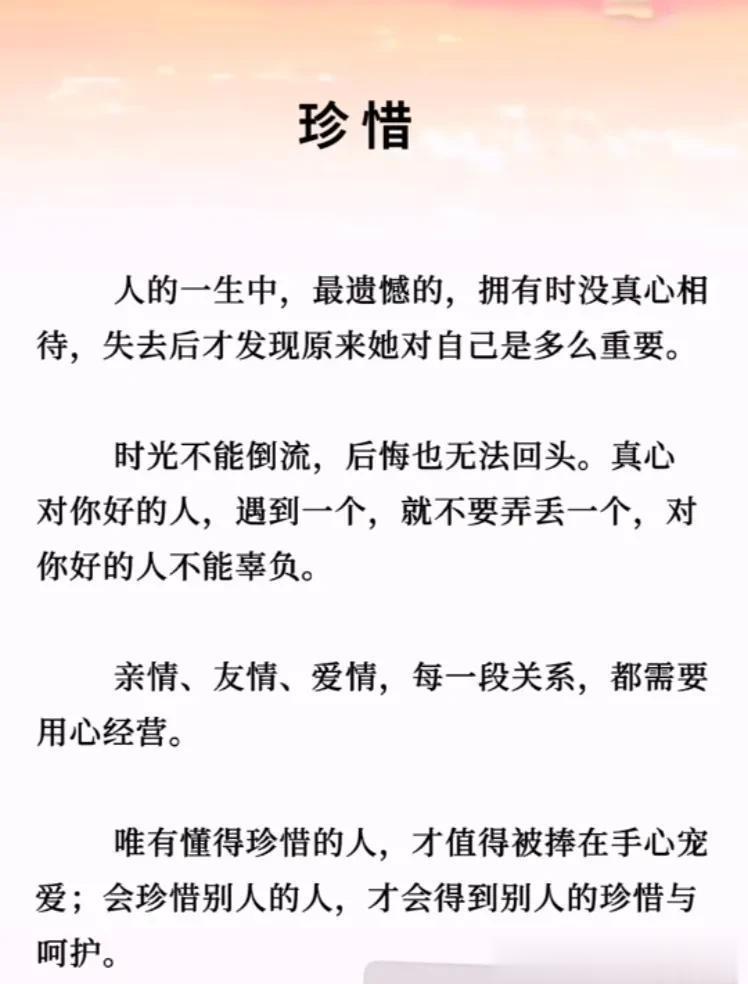 珍惜

人的一生中，最遗憾的，拥有时没真心相待，失去后才发现原来她对自己是多么重要。

时光不能倒流，后悔也无法回头。真心对你好的人，遇到一个，就不要弄丢一个，对你好的人不能辜负。

亲情、友情、爱情，每一段关系，都需要用心经营。

唯有懂得珍惜的人，才值得被捧在手心宠爱；会珍惜别人的人，才会得到别人的珍惜与呵护。